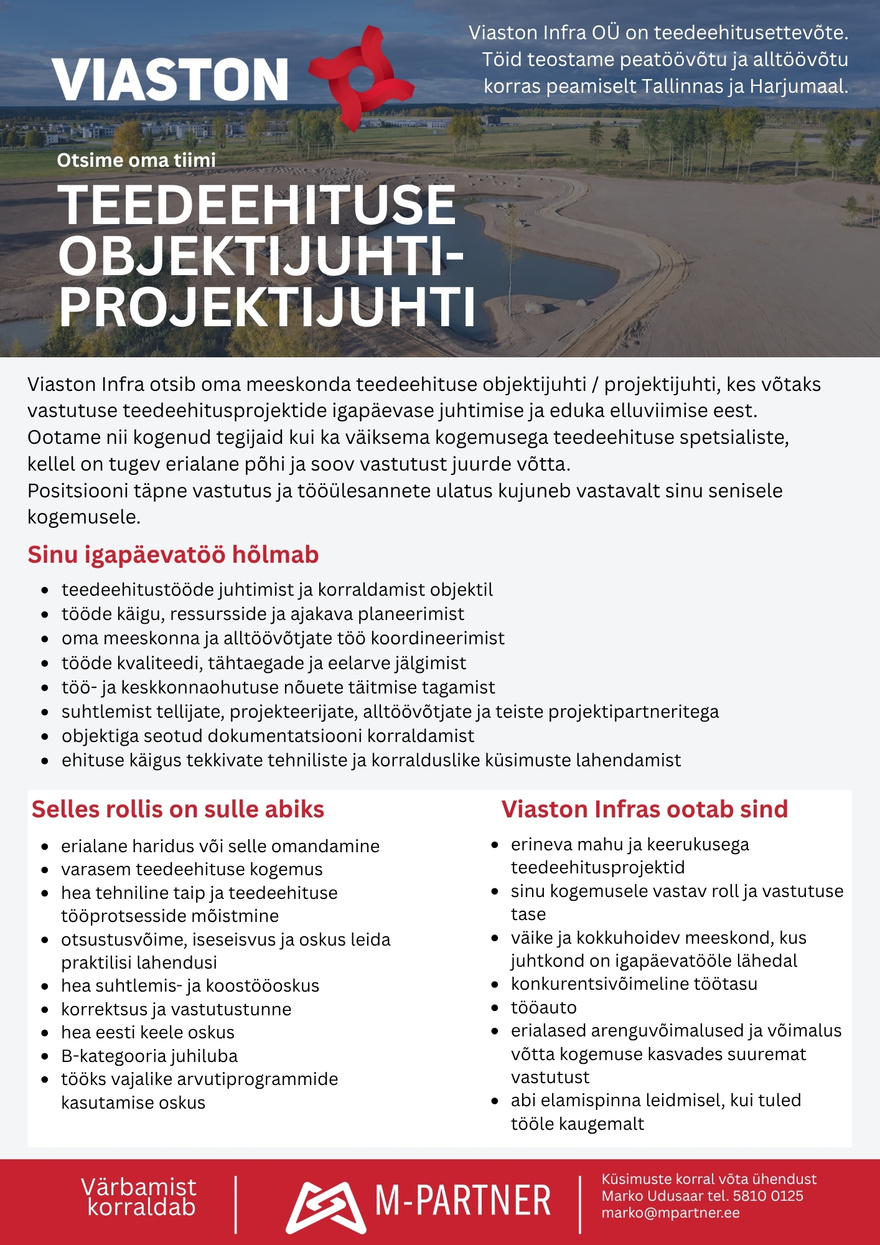 VIASTON

Viaston Infra OÜ on teedeehitusettevõte. Töid teostame peatöövõtu ja alltöövõtu korras peamiselt Tallinnas ja Harjumaal.

Otsime oma tiimi

TEEDEEHITUSE OBJEKTIJUHTI-PROJEKTIJUHTI

Viaston Infra otsib oma meeskonda teedeehituse objektijuhti / projektijuhti, kes võtaks vastutuse teedeehitusprojektide igapäevase juhtimise ja eduka elluviimise eest.
Ootame nii kogenud tegijaid kui ka väiksema kogemusega teedeehituse spetsialiste, kellel on tugev erialane põhi ja soov vastutust juurde võtta.
Positsiooni täpne vastutus ja tööülesannete ulatus kujuneb vastavalt sinu senisele kogemusele.

Sinu igapäevatöö hõlmab

- teedeehitustööde juhtimist ja korraldamist objektil
- tööde käigu, ressursside ja ajakava planeerimist
- oma meeskonna ja alltöövõtjate töö koordineerimist
- tööde kvaliteedi, tähtaegade ja eelarve jälgimist
- töö- ja keskkonnaohutuse nõuete täitmise tagamist
- suhtlemist tellijate, projekteerijate, alltöövõtjate ja teiste projektipartneritega
- objektiga seotud dokumentatsiooni korraldamist
- ehituse käigus tekkivate tehniliste ja korralduslike küsimuste lahendamist

Selles rollis on sulle abiks

- erialane haridus või selle omandamine
- varasem teedeehituse kogemus
- hea tehniline taip ja teedeehituse tööprotsesside mõistmine
- otsustusvõime, iseseisvus ja oskus leida praktilisi lahendusi
- hea suhtlemis- ja koostööoskus
- korrektsus ja vastutustunne
- hea eesti keele oskus
- B-kategooria juhiluba
- tööks vajalike arvutiprogrammide kasutamise oskus

Viaston Infras ootab sind

- erineva mahu ja keerukusega teedeehitusprojektid
- sinu kogemusele vastav roll ja vastutuse tase
- väike ja kokkuhoidev meeskond, kus juhtkond on igapäevatööle lähedal
- konkurentsivõimeline töötasu
- tööauto
- erialased arenguvõimalused ja võimalus võtta kogemuse kasvades suuremat vastutust
- abi elamispinna leidmisel, kui tuled tööle kaugemalt

Värbamist korraldab

M-PARTNER

Küsimuste korral võta ühendust
Marko Udusaar tel. 5810 0125
marko@mpartner.ee